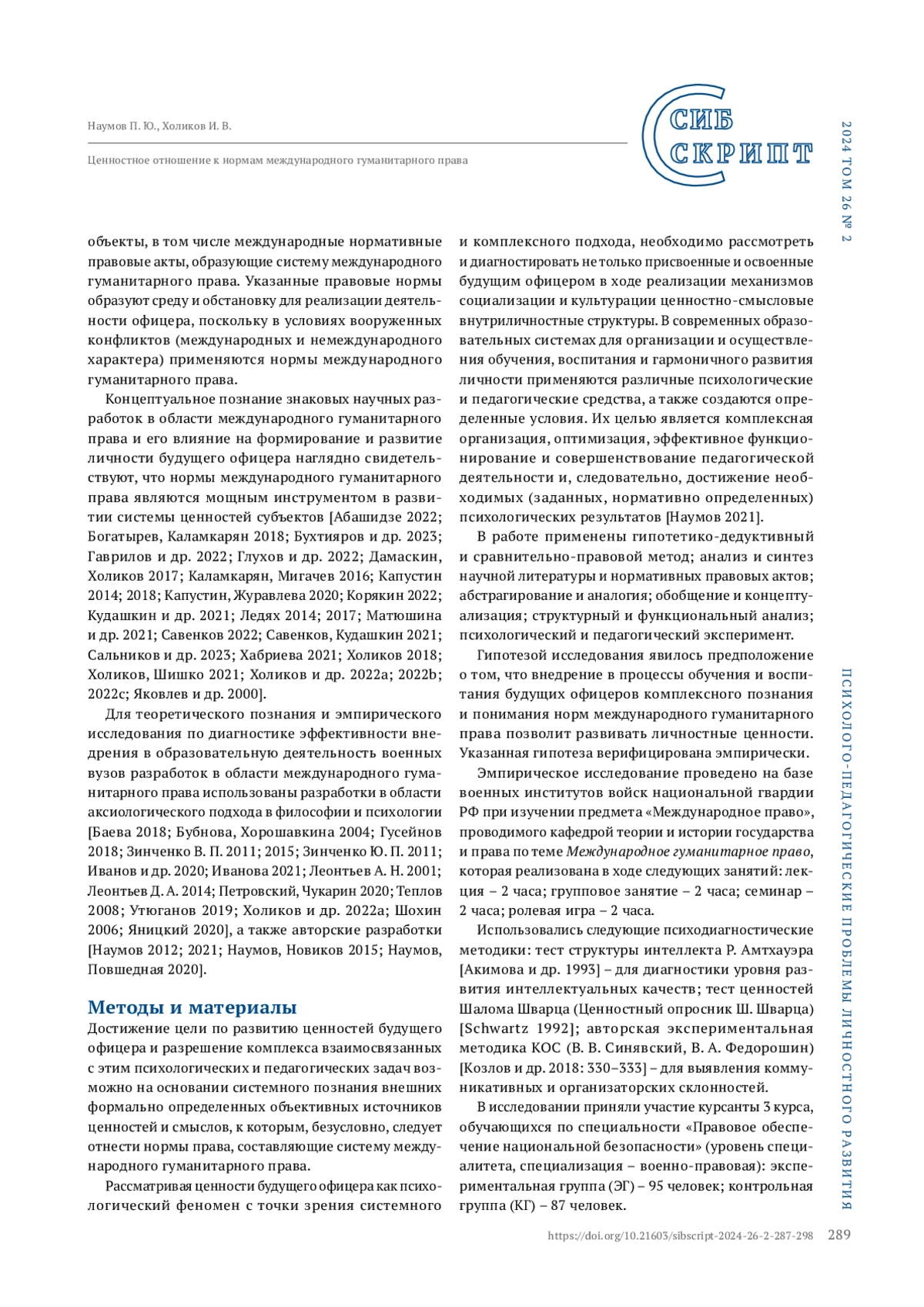 Наумов П. Ю., Холиков И. В.

Ценностное отношение к нормам международного гуманитарного права

СИБ СКРИПТ

2024 ТОМ 26 № 2

объекты, в том числе международные нормативные правовые акты, образующие систему международного гуманитарного права. Указанные правовые нормы образуют среду и обстановку для реализации деятельности офицера, поскольку в условиях вооруженных конфликтов (международных и немеждународного характера) применяются нормы международного гуманитарного права.

Концептуальное познание знаковых научных разработок в области международного гуманитарного права и его влияние на формирование и развитие личности будущего офицера наглядно свидетельствуют, что нормы международного гуманитарного права являются мощным инструментом в развитии системы ценностей субъектов [Абашидзе 2022; Богатырев, Каламкарян 2018; Бухтияров и др. 2023; Гаврилов и др. 2022; Глухов и др. 2022; Дамаскин, Холиков 2017; Каламкарян, Мигачев 2016; Капустин 2014; 2018; Капустин, Журавлева 2020; Корякин 2022; Кудашкин и др. 2021; Ледях 2014; 2017; Матюшина и др. 2021; Савенков 2022; Савенков, Кудашкин 2021; Сальников и др. 2023; Хабриева 2021; Холиков 2018; Холиков, Шишко 2021; Холиков и др. 2022a; 2022b; 2022c; Яковлев и др. 2000].

Для теоретического познания и эмпирического исследования по диагностике эффективности внедрения в образовательную деятельность военных вузов разработок в области международного гуманитарного права использованы разработки в области аксиологического подхода в философии и психологии [Баева 2018; Бубнова, Хорошавкина 2004; Гусейнов 2018; Зинченко В. П. 2011; 2015; Зинченко Ю. П. 2011; Иванов и др. 2020; Иванова 2021; Леонтьев А. Н. 2001; Леонтьев Д. А. 2014; Петровский, Чукарин 2020; Теплов 2008; Утюганов 2019; Холиков и др. 2022a; Шохин 2006; Яницкий 2020], а также авторские разработки [Наумов 2012; 2021; Наумов, Новиков 2015; Наумов, Повшедная 2020].

Методы и материалы

Достижение цели по развитию ценностей будущего офицера и разрешение комплекса взаимосвязанных с этим психологических и педагогических задач возможно на основании системного познания внешних формально определенных объективных источников ценностей и смыслов, к которым, безусловно, следует отнести нормы права, составляющие систему международного гуманитарного права.

Рассматривая ценности будущего офицера как психологический феномен с точки зрения системного и комплексного подхода, необходимо рассмотреть и диагностировать не только присвоенные и освоенные будущим офицером в ходе реализации механизмов социализации и культурации ценностно-смысловые внутриличностные структуры. В современных образовательных системах для организации и осуществления обучения, воспитания и гармоничного развития личности применяются различные психологические и педагогические средства, а также создаются определенные условия. Их целью является комплексная организация, оптимизация, эффективное функционирование и совершенствование педагогической деятельности и, следовательно, достижение необходимых (заданных, нормативно определенных) психологических результатов [Наумов 2021].

В работе применены гипотетико-дедуктивный и сравнительно-правовой метод; анализ и синтез научной литературы и нормативных правовых актов; абстрагирование и аналогия; обобщение и концептуализация; структурный и функциональный анализ; психологический и педагогический эксперимент.

Гипотезой исследования явилось предположение о том, что внедрение в процессы обучения и воспитания будущих офицеров комплексного познания и понимания норм международного гуманитарного права позволит развивать личностные ценности. Указанная гипотеза верифицирована эмпирически.

Эмпирическое исследование проведено на базе военных институтов войск национальной гвардии РФ при изучении предмета «Международное право», проводимого кафедрой теории и истории государства и права по теме Международное гуманитарное право, которая реализована в ходе следующих занятий: лекция – 2 часа; групповое занятие – 2 часа; семинар – 2 часа; ролевая игра – 2 часа.

Использовались следующие психодиагностические методики: тест структуры интеллекта Р. Амтхауэра [Акимова и др. 1993] – для диагностики уровня развития интеллектуальных качеств; тест ценностей Шалома Шварца (Ценностный опросник Ш. Шварца) [Schwartz 1992]; авторская экспериментальная методика КОС (В. В. Синявский, В. А. Федорошин) [Козлов и др. 2018: 330–333] – для выявления коммуникативных и организаторских склонностей.

В исследовании приняли участие курсанты 3 курса, обучающихся по специальности «Правовое обеспечение национальной безопасности» (уровень специалитета, специализация – военно-правовая): экспериментальная группа (ЭГ) – 95 человек; контрольная группа (КГ) – 87 человек.

ПСИХОЛОГО-ПЕДАГОГИЧЕСКИЕ ПРОБЛЕМЫ ЛИЧНОСТНОГО РАЗВИТИЯ

https://doi.org/10.21603/sibscript-2024-26-2-287-298 289